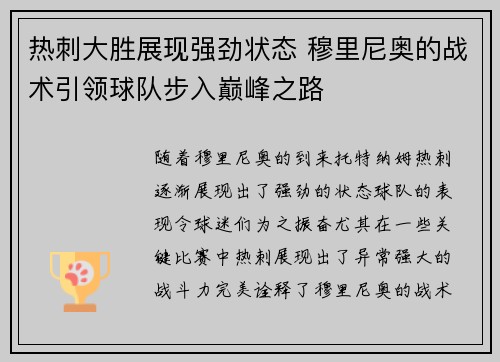 热刺大胜展现强劲状态 穆里尼奥的战术引领球队步入巅峰之路

随着穆里尼奥的到来托特纳姆热刺逐渐展现出了强劲的状态球队的表现令球迷们为之振奋尤其在一些关键比赛中热刺展现出了异常强大的战斗力完美诠释了穆里尼奥的战术